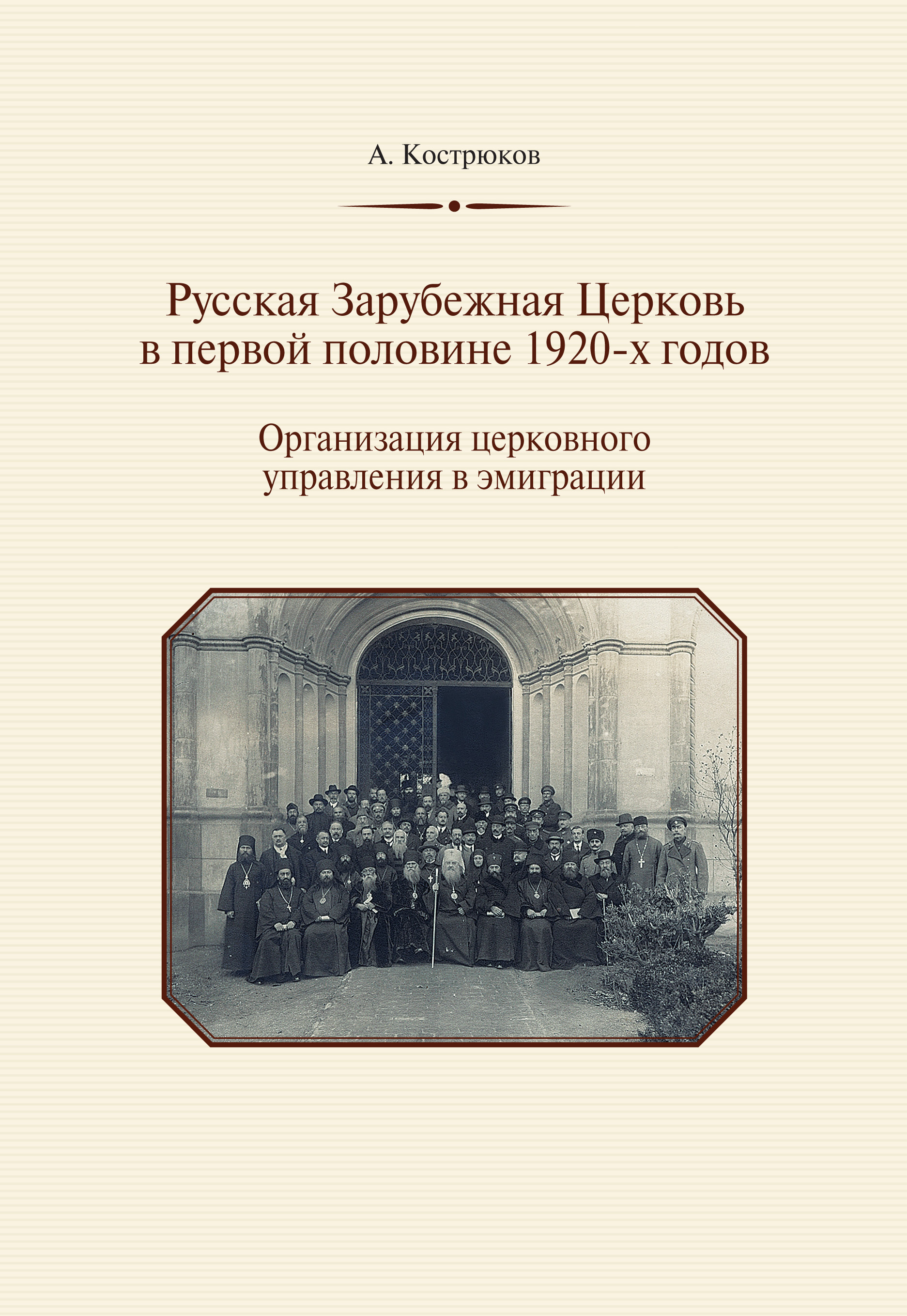 А. Кострюков

Русская Зарубежная Церковь в первой половине 1920-х годов

Организация церковного управления в эмиграции